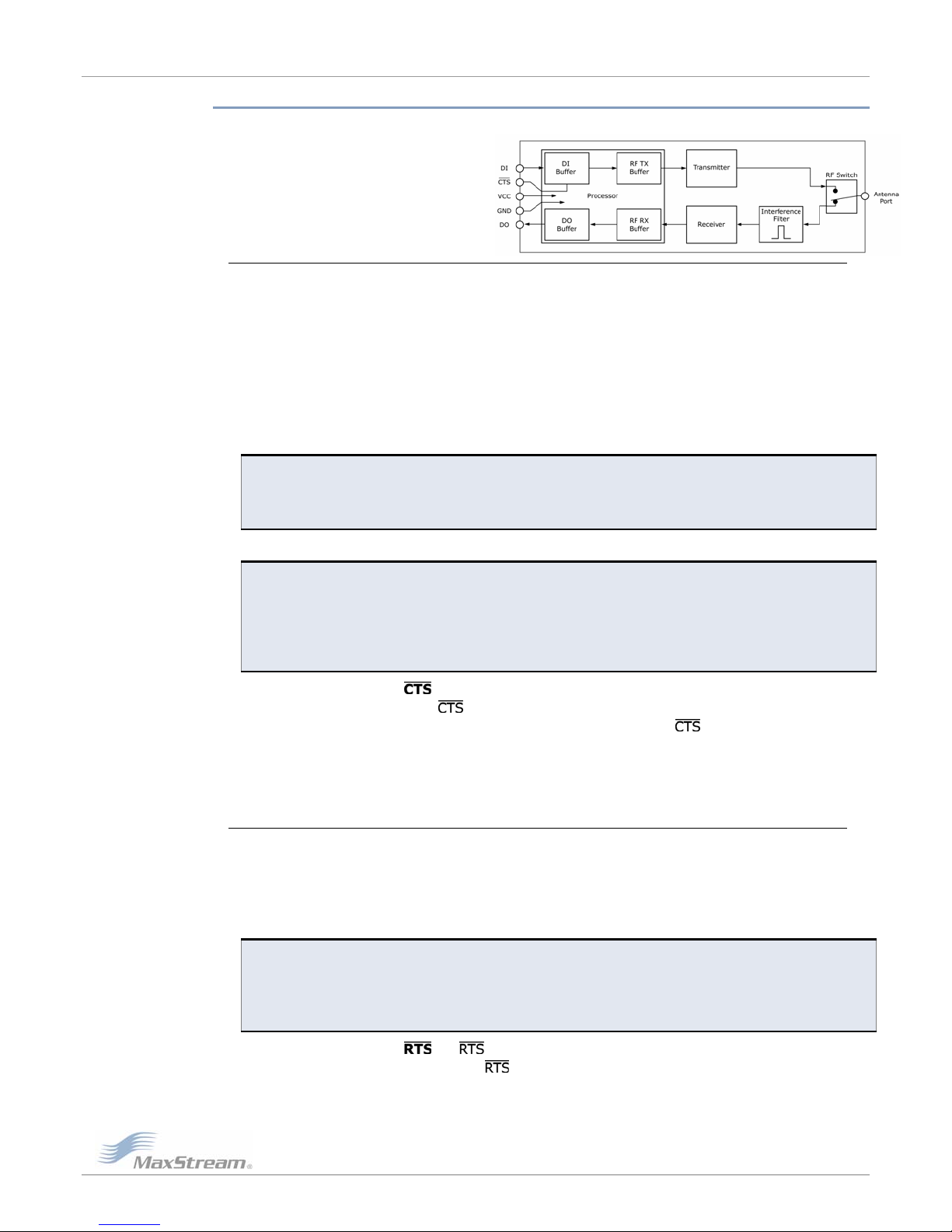 DI
$\overline{CTS}$
VCC
GND
DO

DI Buffer
RF TX Buffer
Processor
DO Buffer
RF RX Buffer
Transmitter
Receiver
Interference Filter
RF Switch
Antenna Port

$\overline{CTS}$
$\overline{CTS}$
$\overline{CTS}$

$\overline{RTS}$ $\overline{RTS}$
$\overline{RTS}$

MaxStream®